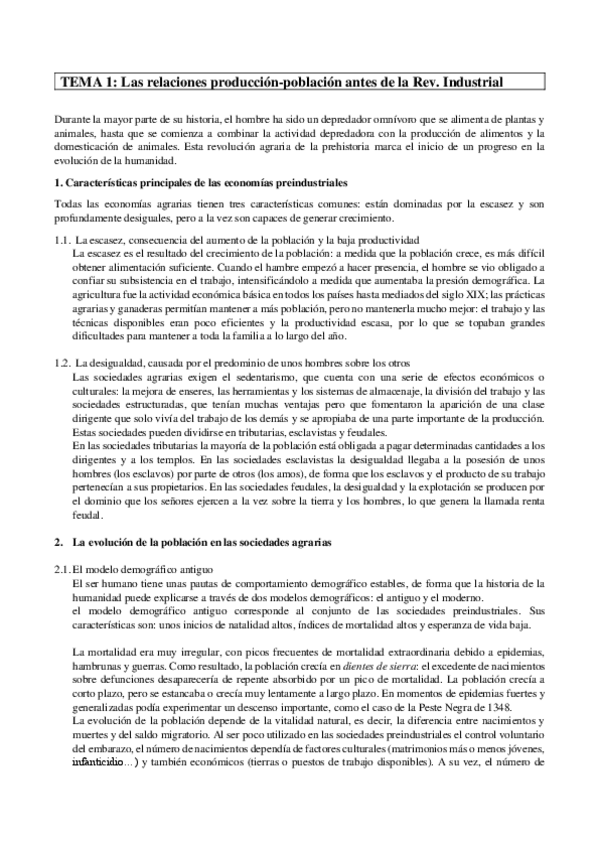 TEMA 1: Las relaciones producción-población antes de la Rev. Industrial

Durante la mayor parte de su historia, el hombre ha sido un depredador omnívoro que se alimenta de plantas y animales, hasta que se comienza a combinar la actividad depredadora con la producción de alimentos y la domesticación de animales. Esta revolución agraria de la prehistoria marca el inicio de un progreso en la evolución de la humanidad.

1. Características principales de las economías preindustriales

Todas las economías agrarias tienen tres características comunes: están dominadas por la escasez y son profundamente desiguales, pero a la vez son capaces de generar crecimiento.

1.1. La escasez, consecuencia del aumento de la población y la baja productividad
La escasez es el resultado del crecimiento de la población: a medida que la población crece, es más difícil obtener alimentación suficiente. Cuando el hambre empezó a hacer presencia, el hombre se vio obligado a confiar su subsistencia en el trabajo, intensificándolo a medida que aumentaba la presión demográfica. La agricultura fue la actividad económica básica en todos los países hasta mediados del siglo XIX; las prácticas agrarias y ganaderas permitían mantener a más población, pero no mantenerla mucho mejor: el trabajo y las técnicas disponibles eran poco eficientes y la productividad escasa, por lo que se topaban grandes dificultades para mantener a toda la familia a lo largo del año.

1.2. La desigualdad, causada por el predominio de unos hombres sobre los otros
Las sociedades agrarias exigen el sedentarismo, que cuenta con una serie de efectos económicos o culturales: la mejora de enseres, las herramientas y los sistemas de almacenaje, la división del trabajo y las sociedades estructuradas, que tenían muchas ventajas pero que fomentaron la aparición de una clase dirigente que solo vivía del trabajo de los demás y se apropiaba de una parte importante de la producción. Estas sociedades pueden dividirse en tributarias, esclavistas y feudales.
En las sociedades tributarias la mayoría de la población está obligada a pagar determinadas cantidades a los dirigentes y a los templos. En las sociedades esclavistas la desigualdad llegaba a la posesión de unos hombres (los esclavos) por parte de otros (los amos), de forma que los esclavos y el producto de su trabajo pertenecían a sus propietarios. En las sociedades feudales, la desigualdad y la explotación se producen por el dominio que los señores ejercen a la vez sobre la tierra y los hombres, lo que genera la llamada renta feudal.

2. La evolución de la población en las sociedades agrarias

2.1. El modelo demográfico antiguo
El ser humano tiene unas pautas de comportamiento demográfico estables, de forma que la historia de la humanidad puede explicarse a través de dos modelos demográficos: el antiguo y el moderno.
el modelo demográfico antiguo corresponde al conjunto de las sociedades preindustriales. Sus características son: unos inicios de natalidad altos, índices de mortalidad altos y esperanza de vida baja.

La mortalidad era muy irregular, con picos frecuentes de mortalidad extraordinaria debido a epidemias, hambrunas y guerras. Como resultado, la población crecía en dientes de sierra: el excedente de nacimientos sobre defunciones desaparecería de repente absorbido por un pico de mortalidad. La población crecía a corto plazo, pero se estancaba o crecía muy lentamente a largo plazo. En momentos de epidemias fuertes y generalizadas podía experimentar un descenso importante, como el caso de la Peste Negra de 1348.
La evolución de la población depende de la vitalidad natural, es decir, la diferencia entre nacimientos y muertes y del saldo migratorio. Al ser poco utilizado en las sociedades preindustriales el control voluntario del embarazo, el número de nacimientos dependía de factores culturales (matrimonios más o menos jóvenes, infanticidio...) y también económicos (tierras o puestos de trabajo disponibles). A su vez, el número de